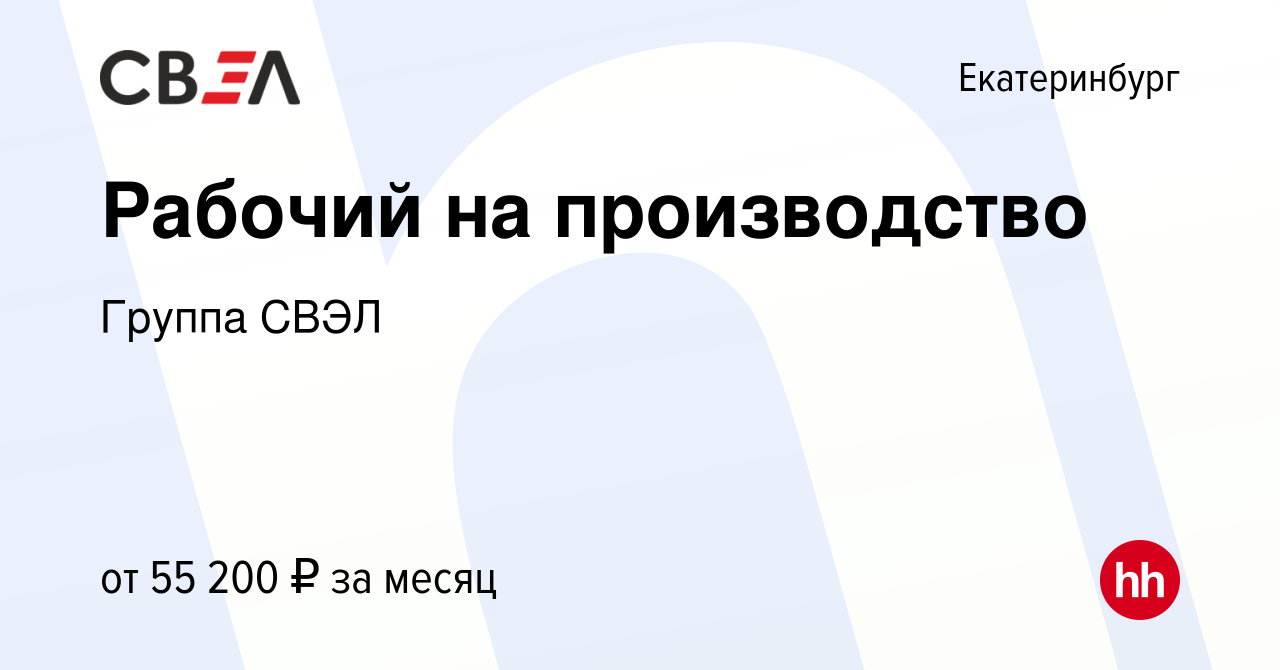 СВЭЛ

Екатеринбург

Рабочий на производство

Группа СВЭЛ

от 55 200 ₽ за месяц

hh